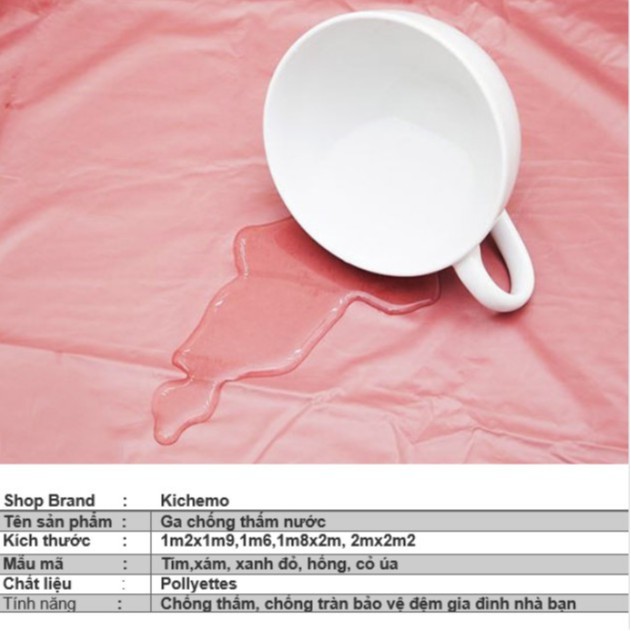 Shop Brand : Kichemo
Tên sản phẩm : Ga chống thấm nước
Kích thước : 1m2x1m9,1m6,1m8x2m, 2mx2m2
Mẫu mã : Tím,xám, xanh đỏ, hồng, cỏ úa
Chất liệu : Pollyettes
Tính năng : Chống thấm, chống tràn bảo vệ đệm gia đình nhà bạn